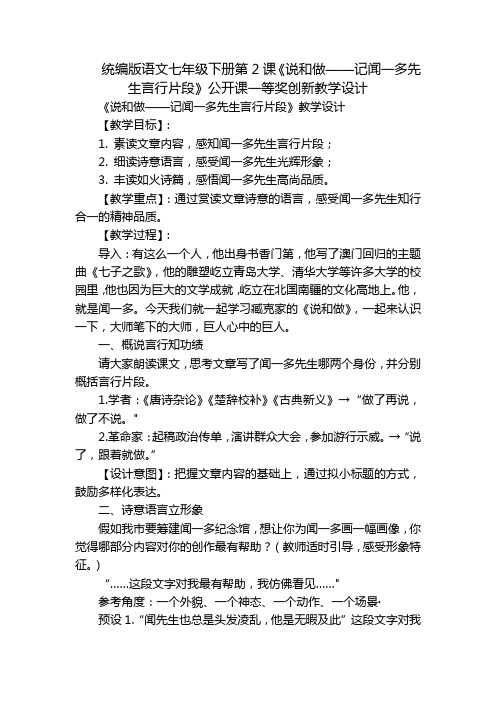 统编版语文七年级下册第 2 课《说和做——记闻一多先生言行片段》公开课一等奖创新教学设计

《说和做——记闻一多先生言行片段》教学设计

【教学目标】:

1. 素读文章内容，感知闻一多先生言行片段；

2. 细读诗意语言，感受闻一多先生光辉形象；

3. 丰读如火诗篇，感悟闻一多先生高尚品质。

【教学重点】：通过赏读文章诗意的语言，感受闻一多先生知行合一的精神品质。

【教学过程】:

导入：有这么一个人，他出身书香门第，他写了澳门回归的主题曲《七子之歌》，他的雕塑屹立青岛大学、清华大学等许多大学的校园里，他也因为巨大的文学成就，屹立在北国南疆的文化高地上。他，就是闻一多。今天我们就一起学习臧克家的《说和做》，一起来认识一下，大师笔下的大师，巨人心中的巨人。

一、概说言行知功绩

请大家朗读课文，思考文章写了闻一多先生哪两个身份，并分别概括言行片段。

1.学者：《唐诗杂论》《楚辞校补》《古典新义》→ “做了再说，做了不说。"

2.革命家：起稿政治传单，演讲群众大会，参加游行示威。→ “说了，跟着就做。”

【设计意图】：把握文章内容的基础上，通过拟小标题的方式，鼓励多样化表达。

二、诗意语言立形象

假如我市要筹建闻一多纪念馆，想让你为闻一多画一幅画像，你觉得哪部分内容对你的创作最有帮助？（教师适时引导，感受形象特征。）

“......这段文字对我最有帮助，我仿佛看见......"

参考角度：一个外貌、一个神态、一个动作、一个场景·

预设 1. “闻先生也总是头发凌乱，他是无暇及此” 这段文字对我